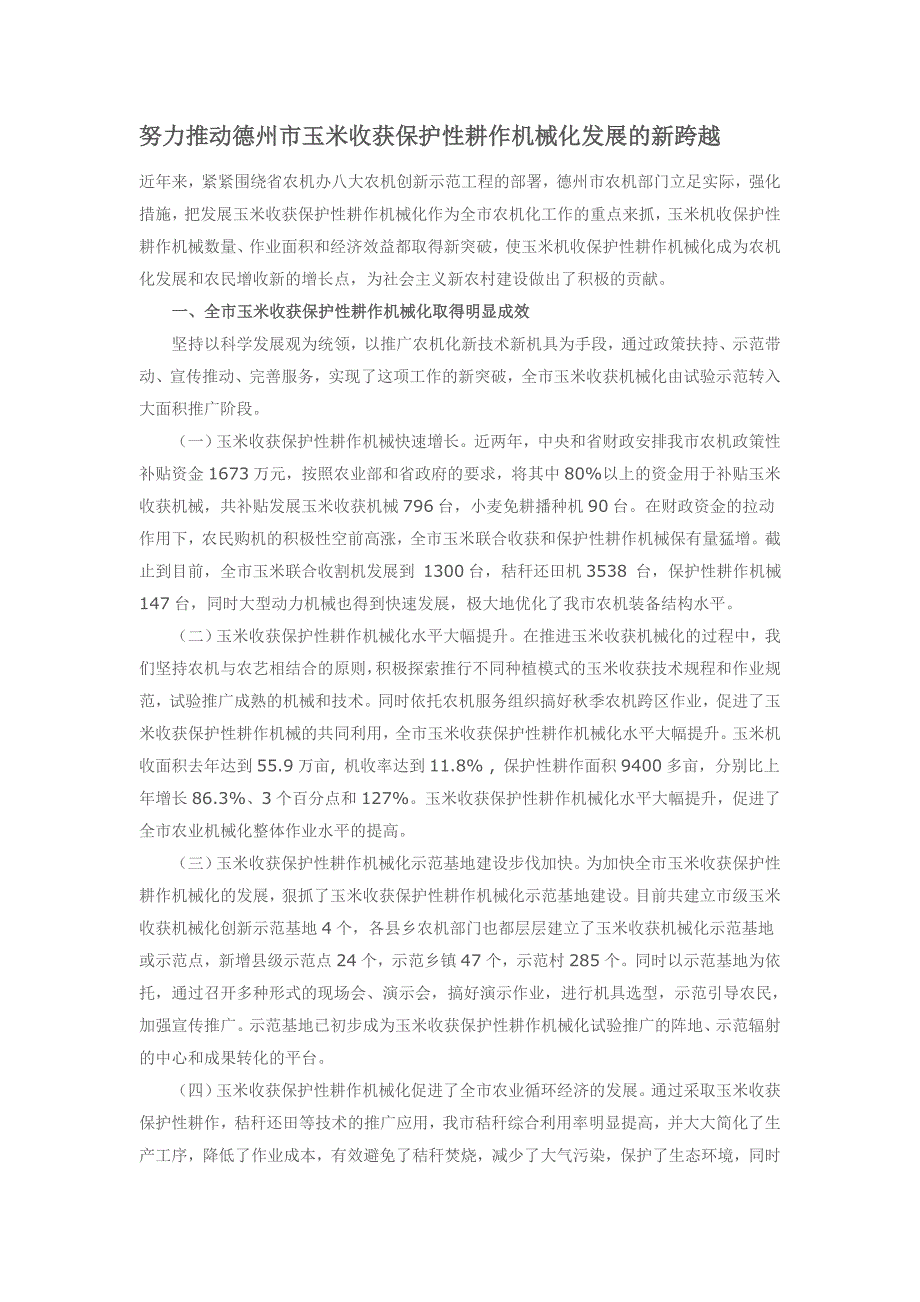 努力推动德州市玉米收获保护性耕作机械化发展的新跨越

近年来，紧紧围绕省农机办八大农机创新示范工程的部署，德州市农机部门立足实际，强化措施，把发展玉米收获保护性耕作机械化作为全市农机化工作的重点来抓，玉米机收保护性耕作机械数量、作业面积和经济效益都取得新突破，使玉米机收保护性耕作机械化成为农机化发展和农民增收新的增长点，为社会主义新农村建设做出了积极的贡献。

一、全市玉米收获保护性耕作机械化取得明显成效

坚持以科学发展观为统领，以推广农机化新技术新机具为手段，通过政策扶持、示范带动、宣传推动、完善服务，实现了这项工作的新突破，全市玉米收获机械化由试验示范转入大面积推广阶段。

（一）玉米收获保护性耕作机械快速增长。近两年，中央和省财政安排我市农机政策性补贴资金 1673 万元，按照农业部和省政府的要求，将其中 80%以上的资金用于补贴玉米收获机械，共补贴发展玉米收获机械 796 台，小麦免耕播种机 90 台。在财政资金的拉动作用下，农民购机的积极性空前高涨，全市玉米联合收获和保护性耕作机械保有量猛增。截止到目前，全市玉米联合收割机发展到 1300 台，秸秆还田机 3538 台，保护性耕作机械 147 台，同时大型动力机械也得到快速发展，极大地优化了我市农机装备结构水平。

（二）玉米收获保护性耕作机械化水平大幅提升。在推进玉米收获机械化的过程中，我们坚持农机与农艺相结合的原则，积极探索推行不同种植模式的玉米收获技术规程和作业规范，试验推广成熟的机械和技术。同时依托农机服务组织搞好秋季农机跨区作业，促进了玉米收获保护性耕作机械的共同利用，全市玉米收获保护性耕作机械化水平大幅提升。玉米机收面积去年达到 55.9 万亩，机收率达到 11.8%，保护性耕作面积 9400 多亩，分别比上年增长 86.3%、3 个百分点和 127%。玉米收获保护性耕作机械化水平大幅提升，促进了全市农业机械化整体作业水平的提高。

（三）玉米收获保护性耕作机械化示范基地建设步伐加快。为加快全市玉米收获保护性耕作机械化的发展，狠抓了玉米收获保护性耕作机械化示范基地建设。目前共建立市级玉米收获机械化创新示范基地 4 个，各县乡农机部门也都层层建立了玉米收获机械化示范基地或示范点，新增县级示范点 24 个，示范乡镇 47 个，示范村 285 个。同时以示范基地为依托，通过召开多种形式的现场会、演示会，搞好演示作业，进行机具选型，示范引导农民，加强宣传推广。示范基地已初步成为玉米收获保护性耕作机械化试验推广的阵地、示范辐射的中心和成果转化的平台。

（四）玉米收获保护性耕作机械化促进了全市农业循环经济的发展。通过采取玉米收获保护性耕作，秸秆还田等技术的推广应用，我市秸秆综合利用率明显提高，并大大简化了生产工序，降低了作业成本，有效避免了秸秆焚烧，减少了大气污染，保护了生态环境，同时